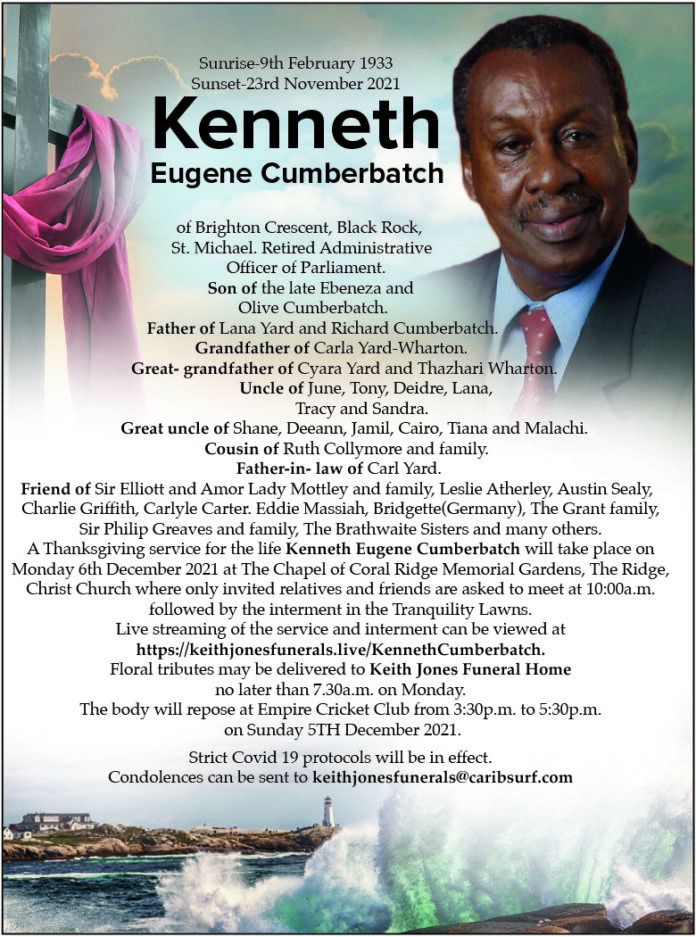 Sunrise-9th February 1933
Sunset-23rd November 2021

Kenneth
Eugene Cumberbatch

of Brighton Crescent, Black Rock, St. Michael. Retired Administrative Officer of Parliament.
Son of the late Ebeneza and Olive Cumberbatch.
Father of Lana Yard and Richard Cumberbatch.
Grandfather of Carla Yard-Wharton.
Great- grandfather of Cyara Yard and Thazhari Wharton.
Uncle of June, Tony, Deidre, Lana, Tracy and Sandra.
Great uncle of Shane, Deeann, Jamil, Cairo, Tiana and Malachi.
Cousin of Ruth Collymore and family.
Father-in- law of Carl Yard.
Friend of Sir Elliott and Amor Lady Mottley and family, Leslie Atherley, Austin Sealy, Charlie Griffith, Carlyle Carter. Eddie Massiah, Bridgette(Germany), The Grant family, Sir Philip Greaves and family, The Brathwaite Sisters and many others.
A Thanksgiving service for the life Kenneth Eugene Cumberbatch will take place on Monday 6th December 2021 at The Chapel of Coral Ridge Memorial Gardens, The Ridge, Christ Church where only invited relatives and friends are asked to meet at 10:00a.m. followed by the interment in the Tranquility Lawns.
Live streaming of the service and interment can be viewed at https://keithjonesfunerals.live/KennethCumberbatch.
Floral tributes may be delivered to Keith Jones Funeral Home no later than 7.30a.m. on Monday.
The body will repose at Empire Cricket Club from 3:30p.m. to 5:30p.m. on Sunday 5TH December 2021.

Strict Covid 19 protocols will be in effect.
Condolences can be sent to keithjonesfunerals@caribsurf.com